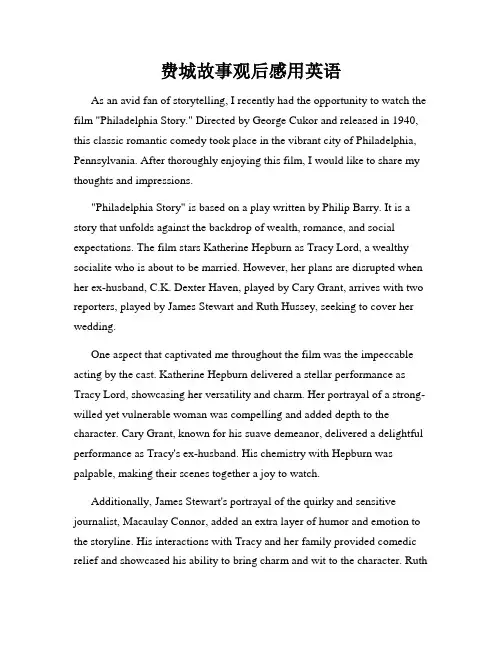 费城故事观后感用英语

As an avid fan of storytelling, I recently had the opportunity to watch the film "Philadelphia Story." Directed by George Cukor and released in 1940, this classic romantic comedy took place in the vibrant city of Philadelphia, Pennsylvania. After thoroughly enjoying this film, I would like to share my thoughts and impressions.

"Philadelphia Story" is based on a play written by Philip Barry. It is a story that unfolds against the backdrop of wealth, romance, and social expectations. The film stars Katherine Hepburn as Tracy Lord, a wealthy socialite who is about to be married. However, her plans are disrupted when her ex-husband, C.K. Dexter Haven, played by Cary Grant, arrives with two reporters, played by James Stewart and Ruth Hussey, seeking to cover her wedding.

One aspect that captivated me throughout the film was the impeccable acting by the cast. Katherine Hepburn delivered a stellar performance as Tracy Lord, showcasing her versatility and charm. Her portrayal of a strong-willed yet vulnerable woman was compelling and added depth to the character. Cary Grant, known for his suave demeanor, delivered a delightful performance as Tracy's ex-husband. His chemistry with Hepburn was palpable, making their scenes together a joy to watch.

Additionally, James Stewart's portrayal of the quirky and sensitive journalist, Macaulay Connor, added an extra layer of humor and emotion to the storyline. His interactions with Tracy and her family provided comedic relief and showcased his ability to bring charm and wit to the character. Ruth